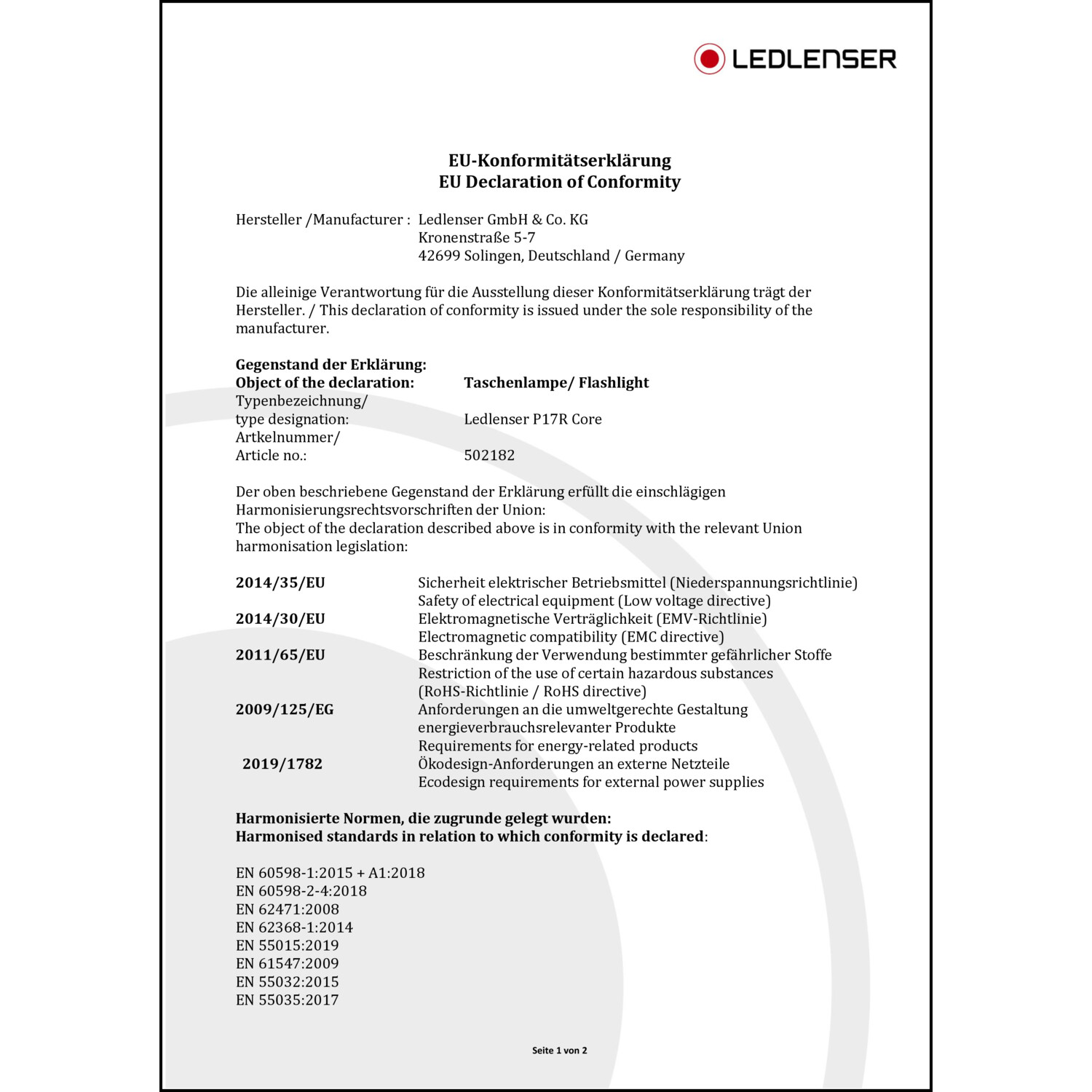 LEDLENSER

EU-Konformitätserklärung
EU Declaration of Conformity

Hersteller /Manufacturer : Ledlenser GmbH & Co. KG
Kronenstraße 5-7
42699 Solingen, Deutschland / Germany

Die alleinige Verantwortung für die Ausstellung dieser Konformitätserklärung trägt der Hersteller. / This declaration of conformity is issued under the sole responsibility of the manufacturer.

Gegenstand der Erklärung:
Object of the declaration: Taschenlampe/ Flashlight
Typenbezeichnung/
type designation: Ledlenser P17R Core
Artkelnummer/
Article no.: 502182

Der oben beschriebene Gegenstand der Erklärung erfüllt die einschlägigen Harmonisierungsrechtsvorschriften der Union:
The object of the declaration described above is in conformity with the relevant Union harmonisation legislation:

2014/35/EU Sicherheit elektrischer Betriebsmittel (Niederspannungsrichtlinie)
Safety of electrical equipment (Low voltage directive)
2014/30/EU Elektromagnetische Verträglichkeit (EMV-Richtlinie)
Electromagnetic compatibility (EMC directive)
2011/65/EU Beschränkung der Verwendung bestimmter gefährlicher Stoffe
Restriction of the use of certain hazardous substances
(RoHS-Richtlinie / RoHS directive)
2009/125/EG Anforderungen an die umweltgerechte Gestaltung energieverbrauchsrelevanter Produkte
Requirements for energy-related products
2019/1782 Ökodesign-Anforderungen an externe Netzteile
Ecodesign requirements for external power supplies

Harmonisierte Normen, die zugrunde gelegt wurden:
Harmonised standards in relation to which conformity is declared:

EN 60598-1:2015 + A1:2018
EN 60598-2-4:2018
EN 62471:2008
EN 62368-1:2014
EN 55015:2019
EN 61547:2009
EN 55032:2015
EN 55035:2017

Seite 1 von 2